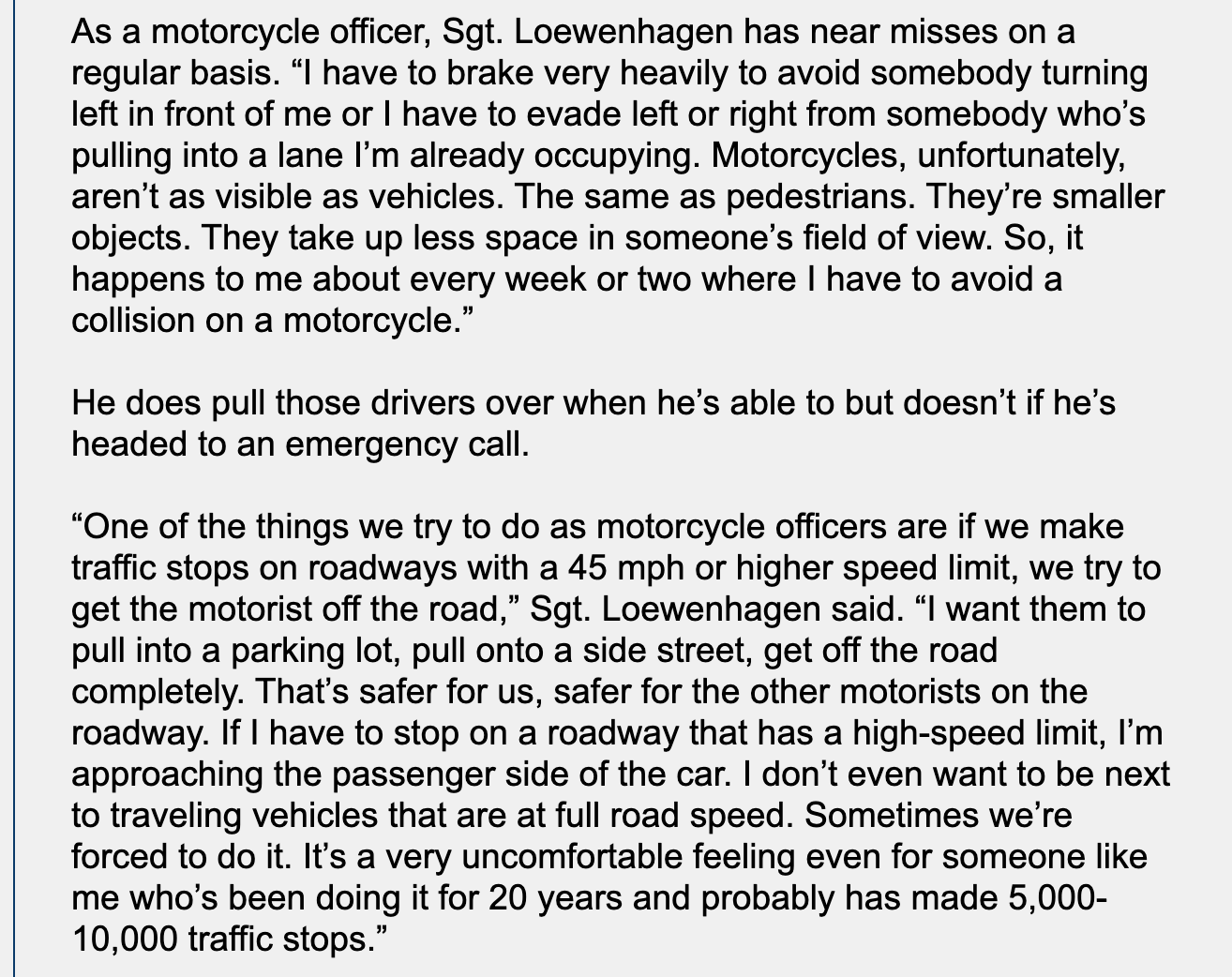 As a motorcycle officer, Sgt. Loewenhagen has near misses on a regular basis. “I have to brake very heavily to avoid somebody turning left in front of me or I have to evade left or right from somebody who’s pulling into a lane I’m already occupying. Motorcycles, unfortunately, aren’t as visible as vehicles. The same as pedestrians. They’re smaller objects. They take up less space in someone’s field of view. So, it happens to me about every week or two where I have to avoid a collision on a motorcycle.”

He does pull those drivers over when he’s able to but doesn’t if he’s headed to an emergency call.

“One of the things we try to do as motorcycle officers are if we make traffic stops on roadways with a 45 mph or higher speed limit, we try to get the motorist off the road,” Sgt. Loewenhagen said. “I want them to pull into a parking lot, pull onto a side street, get off the road completely. That’s safer for us, safer for the other motorists on the roadway. If I have to stop on a roadway that has a high-speed limit, I’m approaching the passenger side of the car. I don’t even want to be next to traveling vehicles that are at full road speed. Sometimes we’re forced to do it. It’s a very uncomfortable feeling even for someone like me who’s been doing it for 20 years and probably has made 5,000-10,000 traffic stops.”